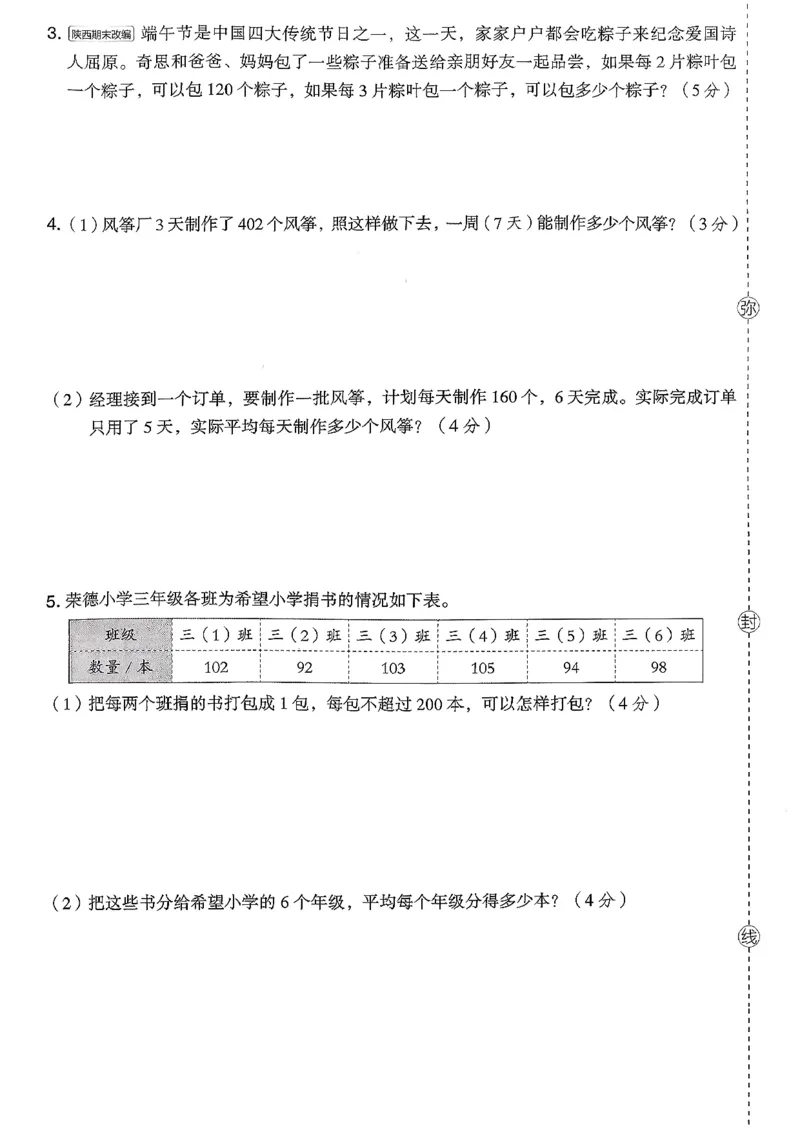 3.陕西期末改编 端午节是中国四大传统节日之一，这一天，家家户户都会吃粽子来纪念爱国诗人屈原。奇思和爸爸、妈妈包了一些粽子准备送给亲朋好友一起品尝，如果每2片粽叶包一个粽子，可以包120个粽子，如果每3片粽叶包一个粽子，可以包多少个粽子？（5分）

4.（1）风筝厂3天制作了402个风筝，照这样做下去，一周（7天）能制作多少个风筝？（3分）

（2）经理接到一个订单，要制作一批风筝，计划每天制作160个，6天完成。实际完成订单只用了5天，实际平均每天制作多少个风筝？（4分）

5.荣德小学三年级各班为希望小学捐书的情况如下表。

| 班级 | 三（1）班 | 三（2）班 | 三（3）班 | 三（4）班 | 三（5）班 | 三（6）班 |
|---|---|---|---|---|---|---|
| 数量/本 | 102 | 92 | 103 | 105 | 94 | 98 |

（1）把每两个班捐的书打包成1包，每包不超过200本，可以怎样打包？（4分）

（2）把这些书分给希望小学的6个年级，平均每个年级分得多少本？（4分）

弥

封

线